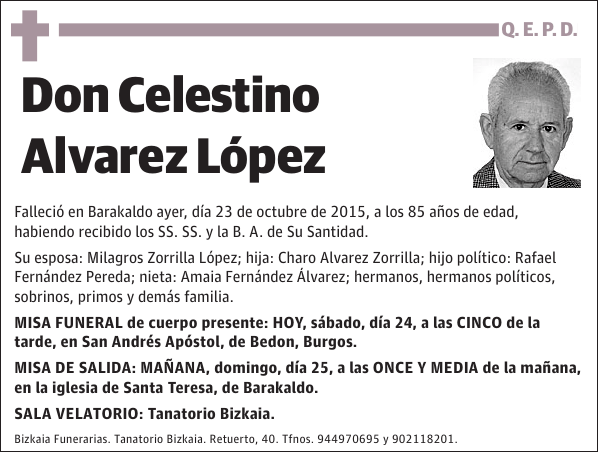 Q. E. P. D.

Don Celestino Alvarez López

Falleció en Barakaldo ayer, día 23 de octubre de 2015, a los 85 años de edad, habiendo recibido los SS. SS. y la B. A. de Su Santidad.

Su esposa: Milagros Zorrilla López; hija: Charo Alvarez Zorrilla; hijo político: Rafael Fernández Pereda; nieta: Amaia Fernández Álvarez; hermanos, hermanos políticos, sobrinos, primos y demás familia.

MISA FUNERAL de cuerpo presente: HOY, sábado, día 24, a las CINCO de la tarde, en San Andrés Apóstol, de Bedon, Burgos.

MISA DE SALIDA: MAÑANA, domingo, día 25, a las ONCE Y MEDIA de la mañana, en la iglesia de Santa Teresa, de Barakaldo.

SALA VELATORIO: Tanatorio Bizkaia.

Bizkaia Funerarias. Tanatorio Bizkaia. Retuerto, 40. Tfnos. 944970695 y 902118201.